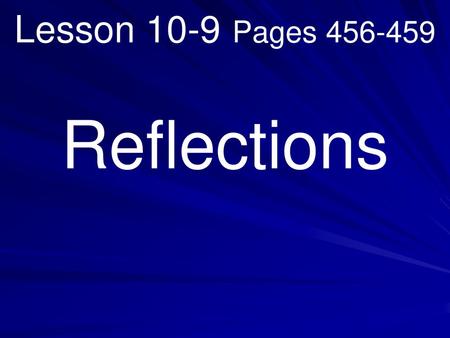 Lesson 10-9 Pages 456-459

Reflections